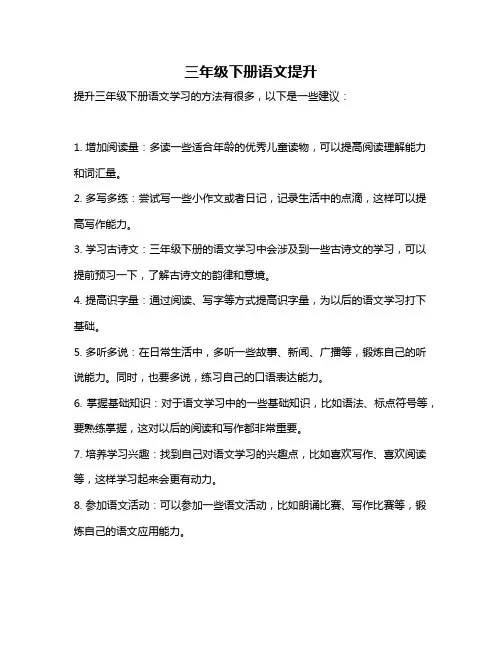 三年级下册语文提升

提升三年级下册语文学习的方法有很多，以下是一些建议：

1. 增加阅读量：多读一些适合年龄的优秀儿童读物，可以提高阅读理解能力和词汇量。

2. 多写多练：尝试写一些小作文或者日记，记录生活中的点滴，这样可以提高写作能力。

3. 学习古诗文：三年级下册的语文学习中会涉及到一些古诗文的学习，可以提前预习一下，了解古诗文的韵律和意境。

4. 提高识字量：通过阅读、写字等方式提高识字量，为以后的语文学习打下基础。

5. 多听多说：在日常生活中，多听一些故事、新闻、广播等，锻炼自己的听说能力。同时，也要多说，练习自己的口语表达能力。

6. 掌握基础知识：对于语文学习中的一些基础知识，比如语法、标点符号等，要熟练掌握，这对以后的阅读和写作都非常重要。

7. 培养学习兴趣：找到自己对语文学习的兴趣点，比如喜欢写作、喜欢阅读等，这样学习起来会更有动力。

8. 参加语文活动：可以参加一些语文活动，比如朗诵比赛、写作比赛等，锻炼自己的语文应用能力。